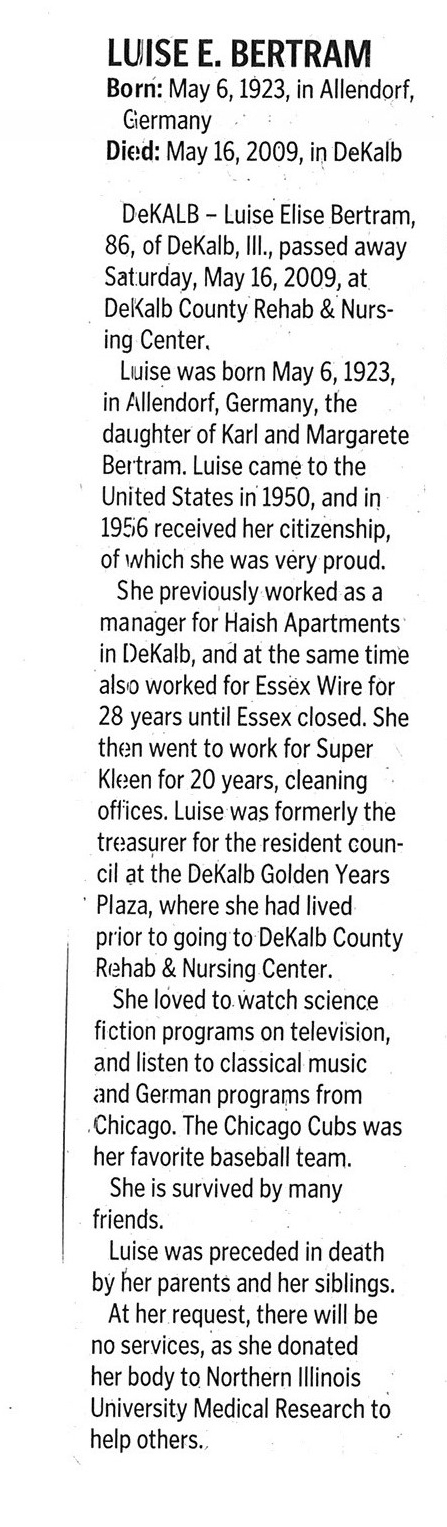 LUISE E. BERTRAM
Born: May 6, 1923, in Allendorf, Germany
Died: May 16, 2009, in DeKalb

DeKALB – Luise Elise Bertram, 86, of DeKalb, Ill., passed away Saturday, May 16, 2009, at DeKalb County Rehab & Nursing Center.

Luise was born May 6, 1923, in Allendorf, Germany, the daughter of Karl and Margarete Bertram. Luise came to the United States in 1950, and in 1956 received her citizenship, of which she was very proud.

She previously worked as a manager for Haish Apartments in DeKalb, and at the same time also worked for Essex Wire for 28 years until Essex closed. She then went to work for Super Kleen for 20 years, cleaning offices. Luise was formerly the treasurer for the resident council at the DeKalb Golden Years Plaza, where she had lived prior to going to DeKalb County Rehab & Nursing Center.

She loved to watch science fiction programs on television, and listen to classical music and German programs from Chicago. The Chicago Cubs was her favorite baseball team.

She is survived by many friends.

Luise was preceded in death by her parents and her siblings.

At her request, there will be no services, as she donated her body to Northern Illinois University Medical Research to help others.